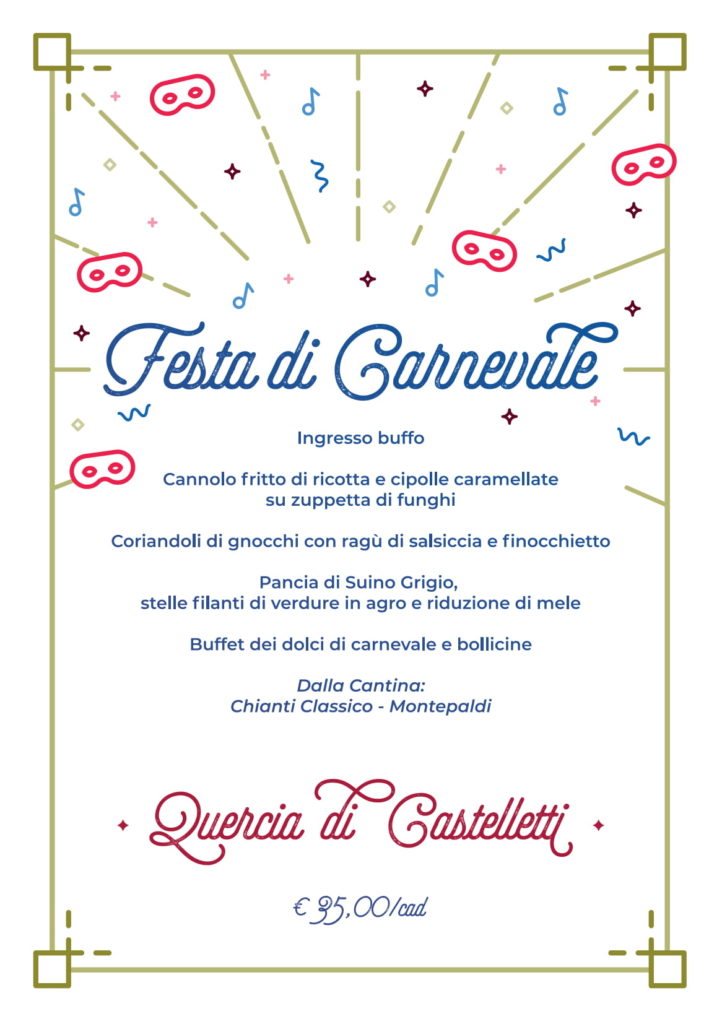 Festa di Carnevale

Ingresso buffo

Cannolo fritto di ricotta e cipolle caramellate su zuppetta di funghi

Coriandoli di gnocchi con ragù di salsiccia e finocchietto

Pancia di Suino Grigio, stelle filanti di verdure in agro e riduzione di mele

Buffet dei dolci di carnevale e bollicine

Dalla Cantina:
Chianti Classico - Montepaldi

Quercia di Castelletti

€ 35,00/cad